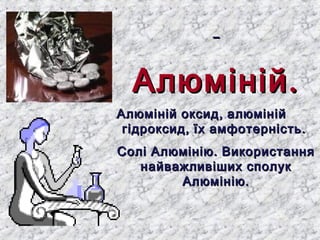 -

Алюміній.

Алюміній оксид, алюміній гідроксид, їх амфотерність.

Солі Алюмінію. Використання найважливіших сполук Алюмінію.